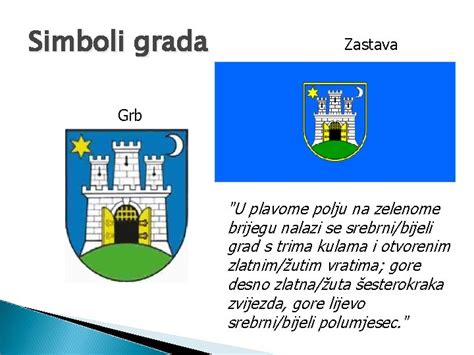 Simboli grada

Zastava

Grb

"U plavome polju na zelenome brijegu nalazi se srebrni/bijeli grad s trima kulama i otvorenim zlatnim/žutim vratima; gore desno zlatna/žuta šesterokraka zvijezda, gore lijevo srebrni/bijeli polumjesec."